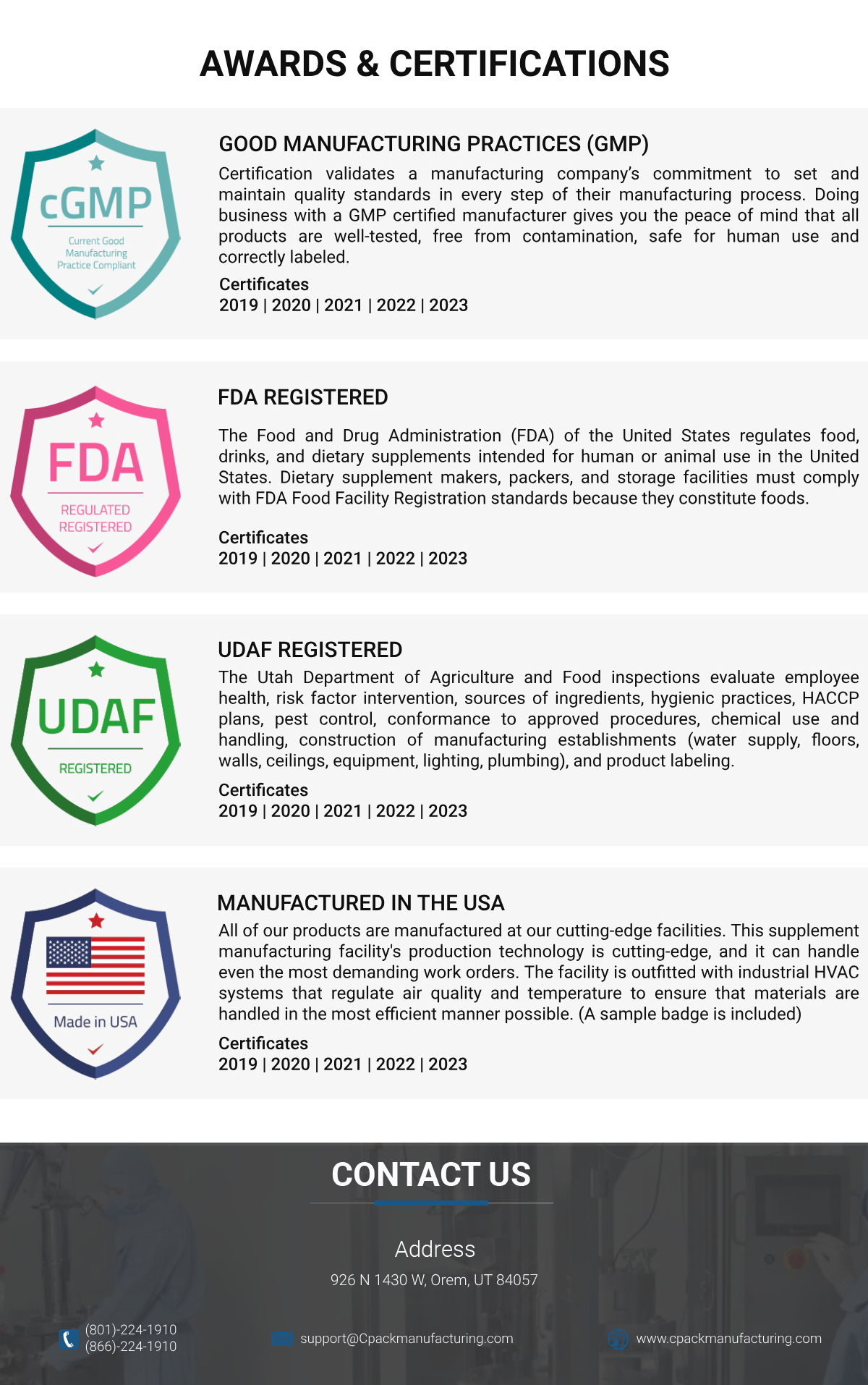 AWARDS & CERTIFICATIONS

cGMP
Current Good Manufacturing Practice Compliant

GOOD MANUFACTURING PRACTICES (GMP)

Certification validates a manufacturing company's commitment to set and maintain quality standards in every step of their manufacturing process. Doing business with a GMP certified manufacturer gives you the peace of mind that all products are well-tested, free from contamination, safe for human use and correctly labeled.

Certificates
2019 | 2020 | 2021 | 2022 | 2023

FDA
REGULATED
REGISTERED

FDA REGISTERED

The Food and Drug Administration (FDA) of the United States regulates food, drinks, and dietary supplements intended for human or animal use in the United States. Dietary supplement makers, packers, and storage facilities must comply with FDA Food Facility Registration standards because they constitute foods.

Certificates
2019 | 2020 | 2021 | 2022 | 2023

UDAF
REGISTERED

UDAF REGISTERED

The Utah Department of Agriculture and Food inspections evaluate employee health, risk factor intervention, sources of ingredients, hygienic practices, HACCP plans, pest control, conformance to approved procedures, chemical use and handling, construction of manufacturing establishments (water supply, floors, walls, ceilings, equipment, lighting, plumbing), and product labeling.

Certificates
2019 | 2020 | 2021 | 2022 | 2023

Made in USA

MANUFACTURED IN THE USA

All of our products are manufactured at our cutting-edge facilities. This supplement manufacturing facility's production technology is cutting-edge, and it can handle even the most demanding work orders. The facility is outfitted with industrial HVAC systems that regulate air quality and temperature to ensure that materials are handled in the most efficient manner possible. (A sample badge is included)

Certificates
2019 | 2020 | 2021 | 2022 | 2023

CONTACT US

Address
926 N 1430 W, Orem, UT 84057

(801)-224-1910
(866)-224-1910

support@Cpackmanufacturing.com

www.cpackmanufacturing.com